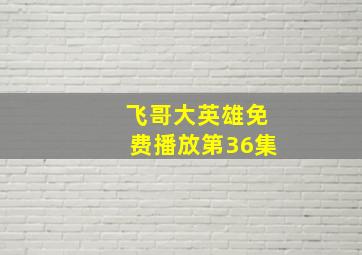 飞哥大英雄免费播放第36集